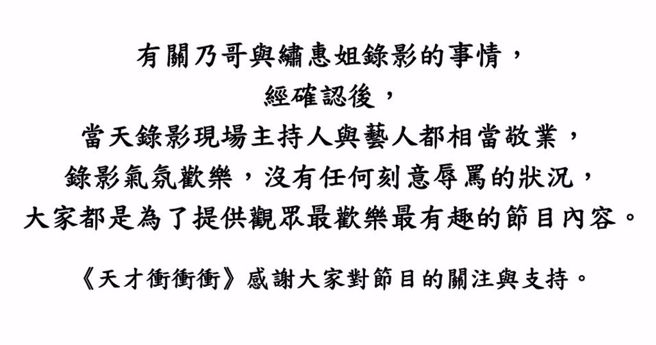 有關乃哥與繡惠姐錄影的事情，
經確認後，
當天錄影現場主持人與藝人都相當敬業，
錄影氣氛歡樂，沒有任何刻意辱罵的狀況，
大家都是為了提供觀眾最歡樂最有趣的節目內容。

《天才衝衝衝》感謝大家對節目的關注與支持。